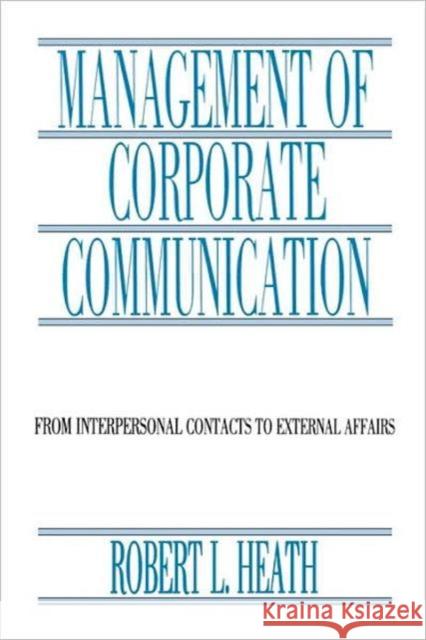 MANAGEMENT OF CORPORATE COMMUNICATION

FROM INTERPERSONAL CONTACTS TO EXTERNAL AFFAIRS

ROBERT L. HEATH